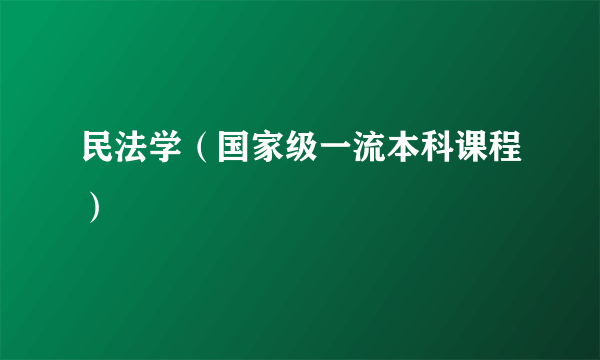 民法学（国家级一流本科课程）